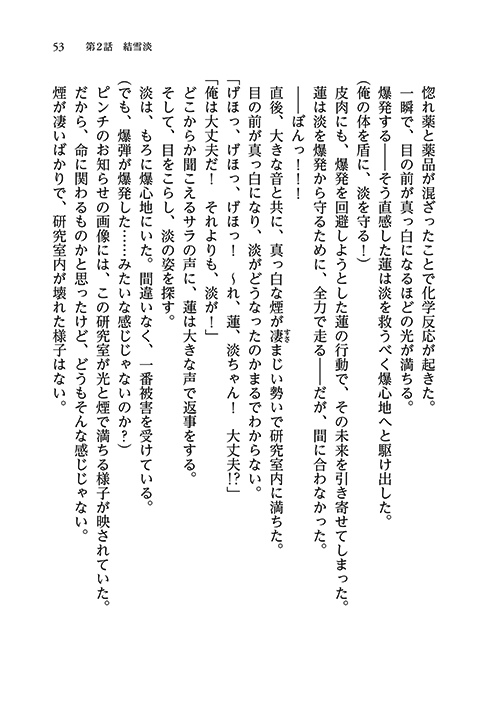 53　第2話　結雪淡

惚れ薬と薬品が混ざったことで化学反応が起きた。

一瞬で、目の前が真っ白になるほどの光が満ちる。

爆発する――そう直感した蓮は淡を救うべく爆心地へと駆け出した。

(俺の体を盾に、淡を守る!)

皮肉にも、爆発を回避しようとした蓮の行動で、その未来を引き寄せてしまった。

蓮は淡を爆発から守るために、全力で走る――だが、間に合わなかった。

――ぼんっ!!!

直後、大きな音と共に、真っ白な煙が凄まじい勢いで研究室内に満ちた。

目の前が真っ白になり、淡がどうなったのかまるでわからない。

「げほっ、げほっ、げほっ!　~れ、蓮、淡ちゃん!　大丈夫!?」

「俺は大丈夫だ!　それよりも、淡が!」

どこからか聞こえるサラの声に、蓮は大きな声で返事をする。

そして、目をこらし、淡の姿を探す。

淡は、もろに爆心地にいた。間違いなく、一番被害を受けている。

(でも、爆弾が爆発した……みたいな感じじゃないのか?)

ピンチのお知らせの画像には、この研究室が光と煙で満ちる様子が映されていた。

だから、命に関わるものかと思ったけど、どうもそんな感じじゃない。

煙が凄いばかりで、研究室内が壊れた様子はない。